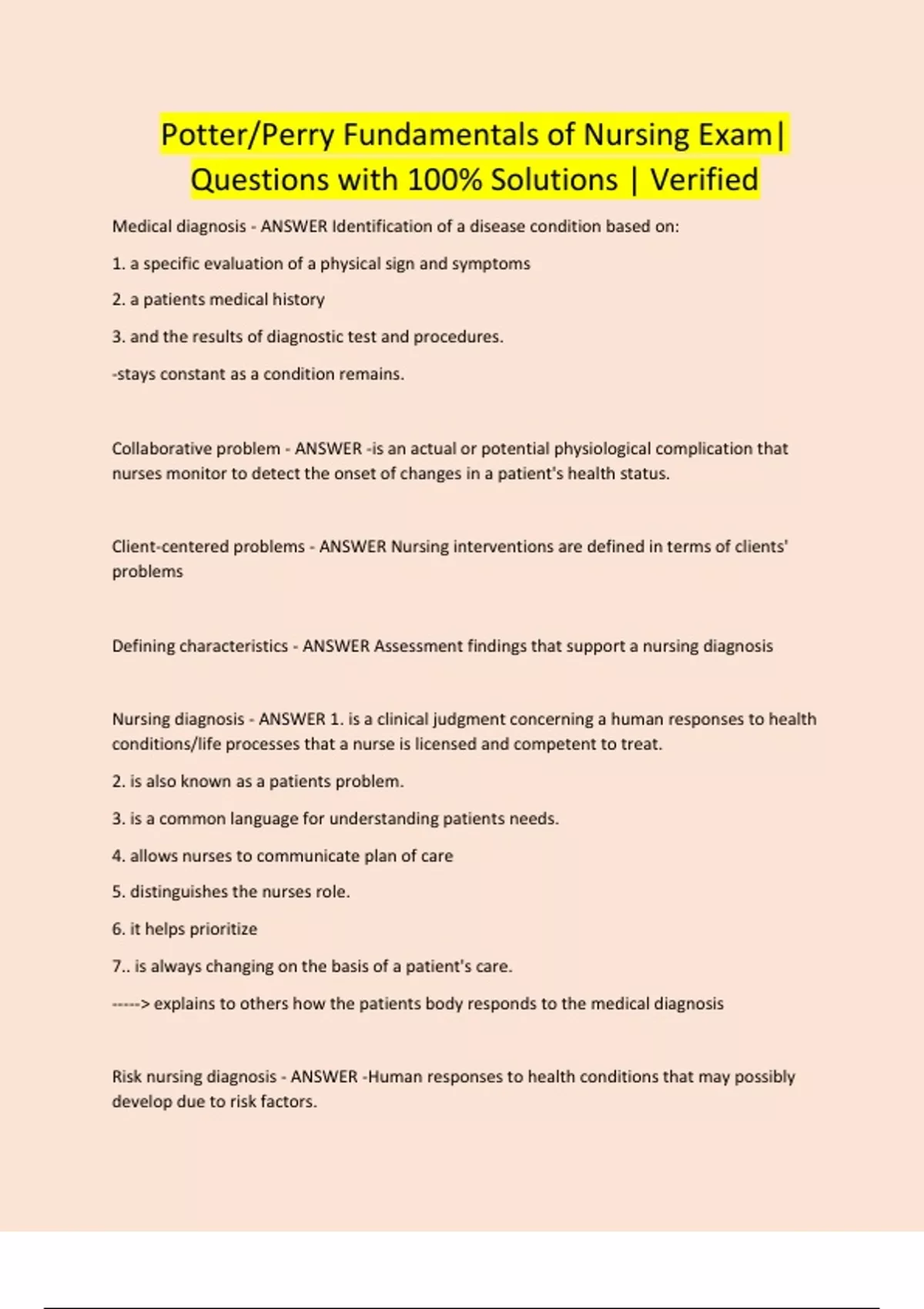 Potter/Perry Fundamentals of Nursing Exam| Questions with 100% Solutions | Verified

Medical diagnosis - ANSWER Identification of a disease condition based on:

1. a specific evaluation of a physical sign and symptoms

2. a patients medical history

3. and the results of diagnostic test and procedures.

-stays constant as a condition remains.

Collaborative problem - ANSWER -is an actual or potential physiological complication that nurses monitor to detect the onset of changes in a patient's health status.

Client-centered problems - ANSWER Nursing interventions are defined in terms of clients' problems

Defining characteristics - ANSWER Assessment findings that support a nursing diagnosis

Nursing diagnosis - ANSWER 1. is a clinical judgment concerning a human responses to health conditions/life processes that a nurse is licensed and competent to treat.

2. is also known as a patients problem.

3. is a common language for understanding patients needs.

4. allows nurses to communicate plan of care

5. distinguishes the nurses role.

6. it helps prioritize

7.. is always changing on the basis of a patient's care.

-----> explains to others how the patients body responds to the medical diagnosis

Risk nursing diagnosis - ANSWER -Human responses to health conditions that may possibly develop due to risk factors.